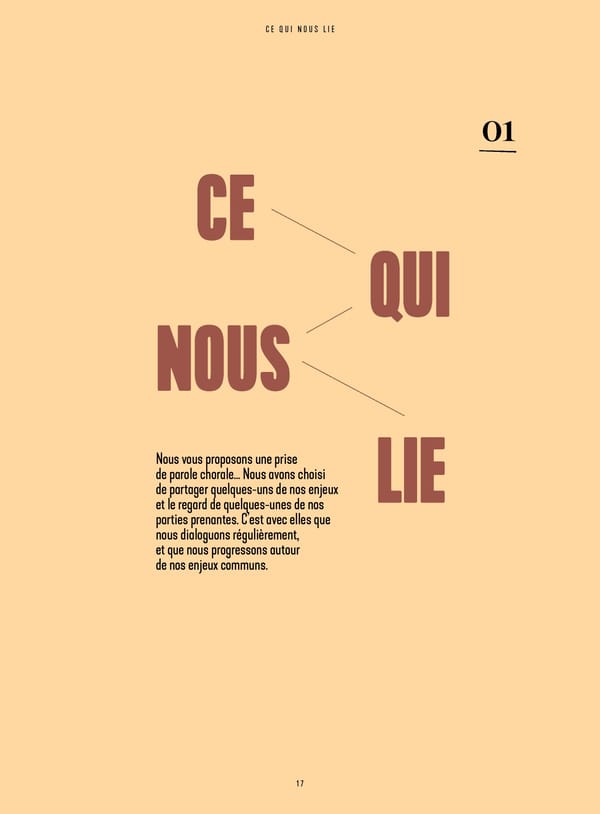 CE QUI NOUS LIE

01

CE

QUI

NOUS

LIE

Nous vous proposons une prise de parole chorale... Nous avons choisi de partager quelques-uns de nos enjeux et le regard de quelques-unes de nos parties prenantes. C'est avec elles que nous dialoguons régulièrement, et que nous progressons autour de nos enjeux communs.

17